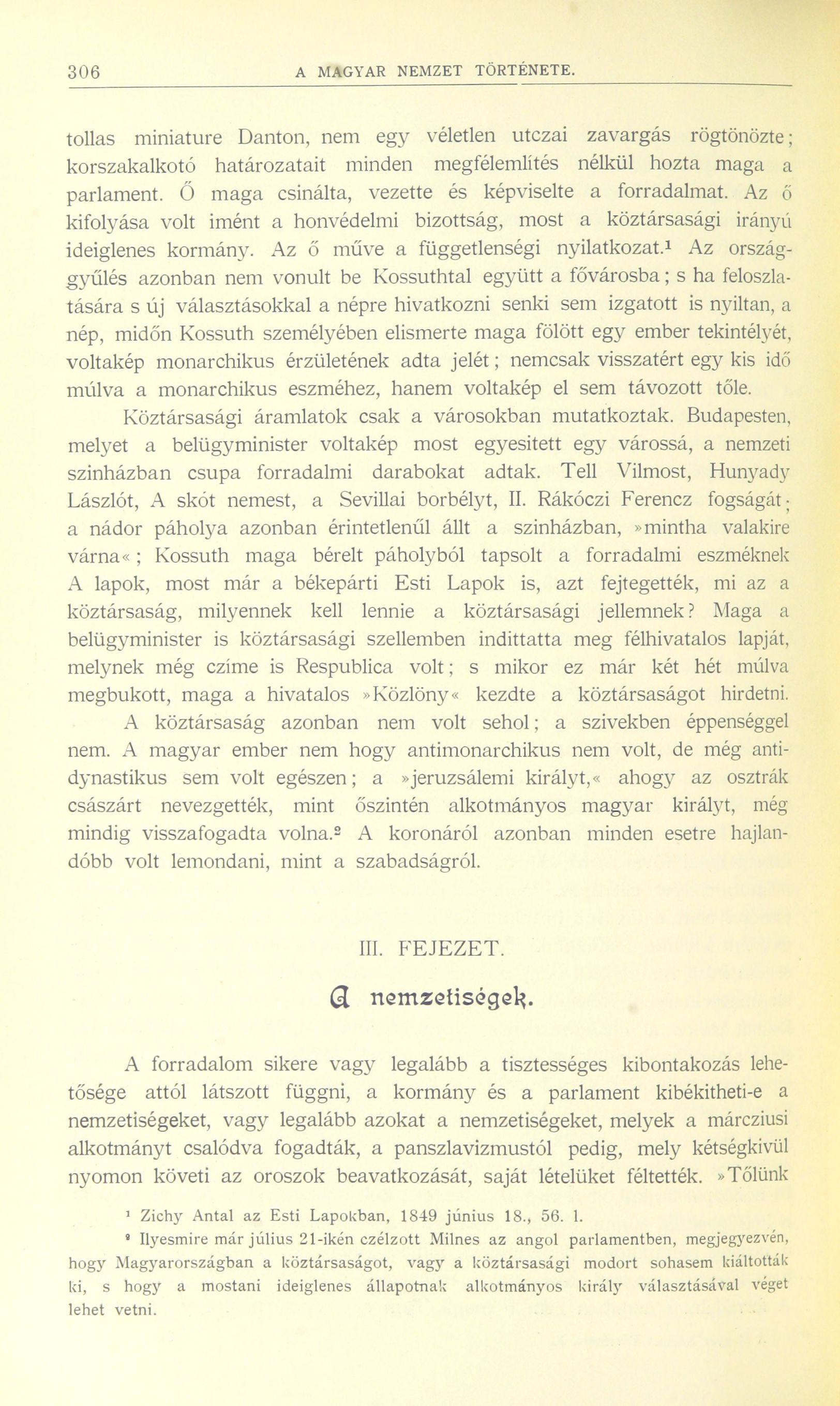 306 A MAGYAR NEMZET TÖRTÉNETE.

tollas miniature Danton, nem egy véletlen utczai zavargás rögtönözte; korszakalkotó határozatait minden megfélemlítés nélkül hozta maga a parlament. Ő maga csinálta, vezette és képviselte a forradalmat. Az ő kifolyása volt imént a honvédelmi bizottság, most a köztársasági irányú ideiglenes kormány. Az ő műve a függetlenségi nyilatkozat.$^1$ Az országgyűlés azonban nem vonult be Kossuthtal együtt a fővárosba; s ha feloszlatására s új választásokkal a népre hivatkozni senki sem izgatott is nyiltan, a nép, midőn Kossuth személyében elismerte maga fölött egy ember tekintélyét, voltakép monarchikus érzületének adta jelét; nemcsak visszatért egy kis idő múlva a monarchikus eszméhez, hanem voltakép el sem távozott tőle.

Köztársasági áramlatok csak a városokban mutatkoztak. Budapesten, melyet a belügyminister voltakép most egyesitett egy várossá, a nemzeti szinházban csupa forradalmi darabokat adtak. Tell Vilmost, Hunyady Lászlót, A skót nemest, a Sevillai borbélyt, II. Rákóczi Ferencz fogságát; a nádor páholya azonban érintetlenűl állt a szinházban, »mintha valakire várna«; Kossuth maga bérelt páholyból tapsolt a forradalmi eszméknek A lapok, most már a békepárti Esti Lapok is, azt fejtegették, mi az a köztársaság, milyennek kell lennie a köztársasági jellemnek? Maga a belügyminister is köztársasági szellemben indittatta meg félhivatalos lapját, melynek még czíme is Respublica volt; s mikor ez már két hét múlva megbukott, maga a hivatalos »Közlöny« kezdte a köztársaságot hirdetni.

A köztársaság azonban nem volt sehol; a szivekben éppenséggel nem. A magyar ember nem hogy antimonarchikus nem volt, de még antidynastikus sem volt egészen; a »jeruzsálemi királyt,« ahogy az osztrák császárt nevezgették, mint őszintén alkotmányos magyar királyt, még mindig visszafogadta volna.$^2$ A koronáról azonban minden esetre hajlandóbb volt lemondani, mint a szabadságról.

III. FEJEZET.

A nemzetiségek.

A forradalom sikere vagy legalább a tisztességes kibontakozás lehetősége attól látszott függni, a kormány és a parlament kibékitheti-e a nemzetiségeket, vagy legalább azokat a nemzetiségeket, melyek a márcziusi alkotmányt csalódva fogadták, a panszlavizmustól pedig, mely kétségkivül nyomon követi az oroszok beavatkozását, saját lételüket féltették. »Tőlünk

$^1$ Zichy Antal az Esti Lapokban, 1849 június 18., 56. l.

$^2$ Ilyesmire már július 21-ikén czélzott Milnes az angol parlamentben, megjegyezvén, hogy Magyarországban a köztársaságot, vagy a köztársasági modort sohasem kiáltották ki, s hogy a mostani ideiglenes állapotnak alkotmányos király választásával véget lehet vetni.